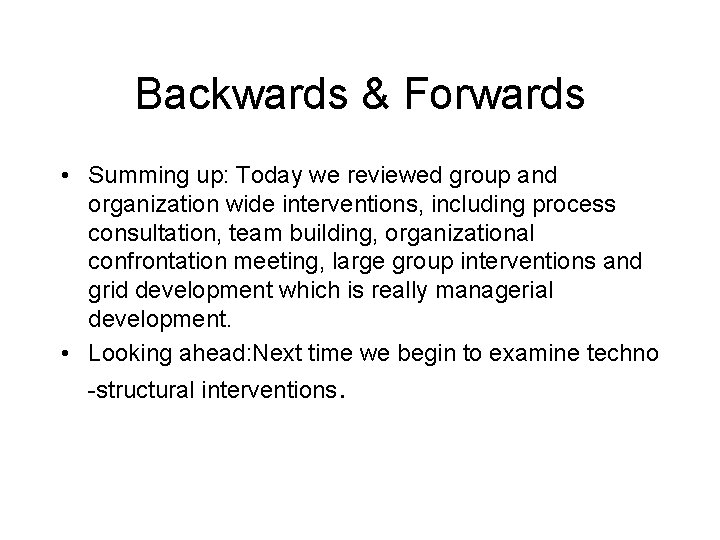 Backwards & Forwards

• Summing up: Today we reviewed group and organization wide interventions, including process consultation, team building, organizational confrontation meeting, large group interventions and grid development which is really managerial development.

• Looking ahead:Next time we begin to examine techno -structural interventions.